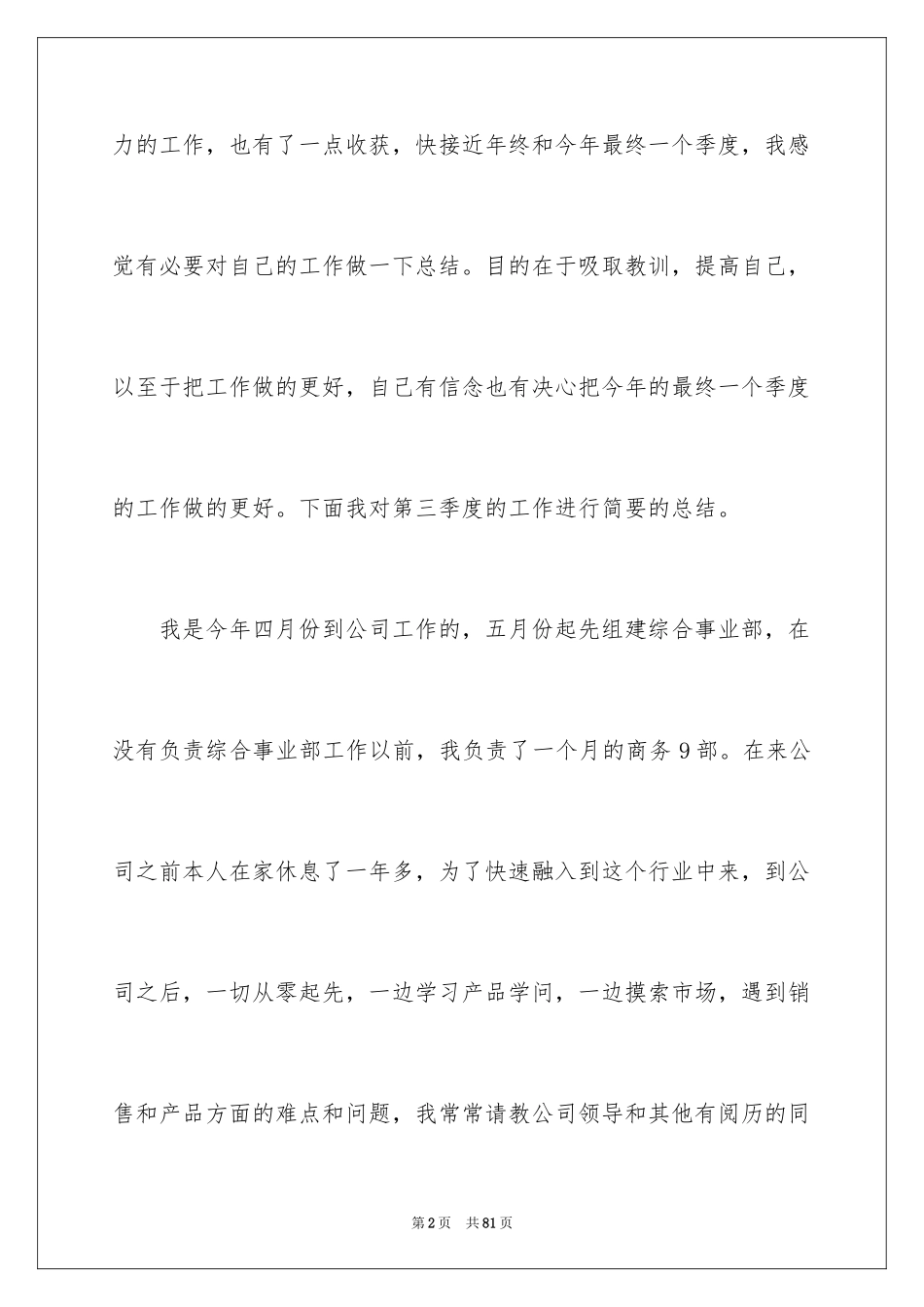 力的工作，也有了一点收获，快接近年终和今年最终一个季度，我感觉有必要对自己的工作做一下总结。目的在于吸取教训，提高自己，以至于把工作做的更好，自己有信念也有决心把今年的最终一个季度的工作做的更好。下面我对第三季度的工作进行简要的总结。

我是今年四月份到公司工作的，五月份起先组建综合事业部，在没有负责综合事业部工作以前，我负责了一个月的商务9部。在来公司之前本人在家休息了一年多，为了快速融入到这个行业中来，到公司之后，一切从零起先，一边学习产品学问，一边摸索市场，遇到销售和产品方面的难点和问题，我常常请教公司领导和其他有阅历的同

第2页 共81页